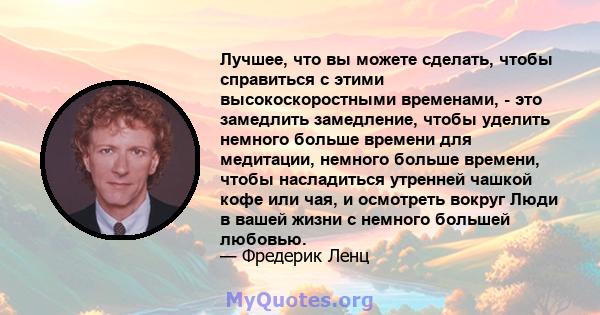 Лучшее, что вы можете сделать, чтобы справиться с этими высокоскоростными временами, - это замедлить замедление, чтобы уделить немного больше времени для медитации, немного больше времени, чтобы насладиться утренней чашкой кофе или чая, и осмотреть вокруг Люди в вашей жизни с немного большей любовью.
— Фредерик Ленц

MyQuotes.org